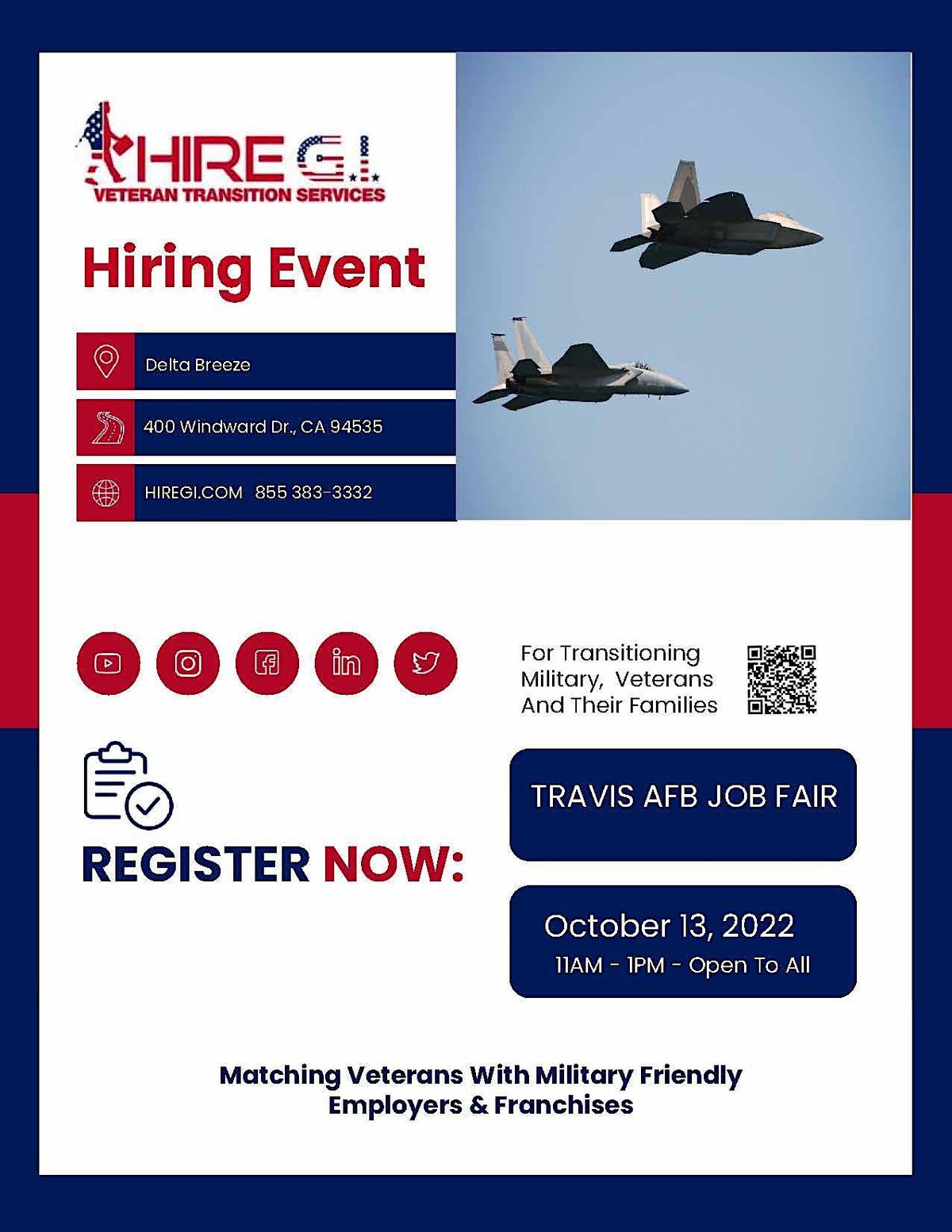 HIRE G.I.
VETERAN TRANSITION SERVICES

Hiring Event

Delta Breeze

400 Windward Dr., CA 94535

HIREGI.COM 855 383-3332

For Transitioning Military, Veterans And Their Families

REGISTER NOW:

TRAVIS AFB JOB FAIR

October 13, 2022
11AM - 1PM - Open To All

Matching Veterans With Military Friendly Employers & Franchises